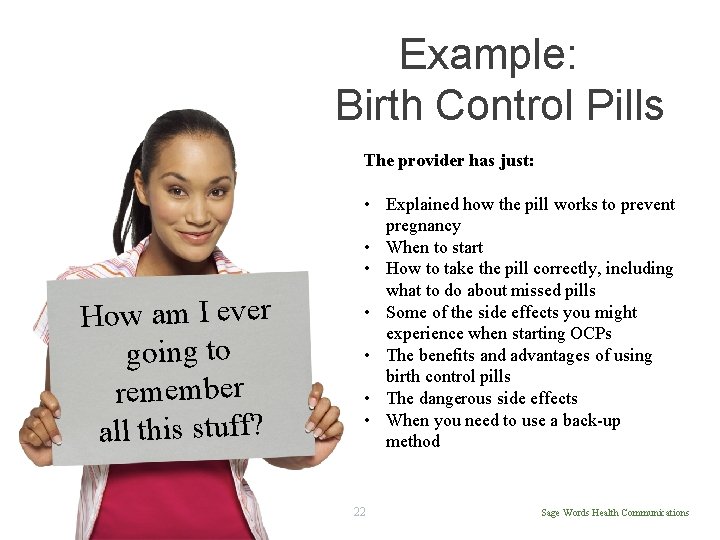 Example:
Birth Control Pills

How am I ever going to remember all this stuff?

The provider has just:

• Explained how the pill works to prevent pregnancy
• When to start
• How to take the pill correctly, including what to do about missed pills
• Some of the side effects you might experience when starting OCPs
• The benefits and advantages of using birth control pills
• The dangerous side effects
• When you need to use a back-up method

22

Sage Words Health Communications